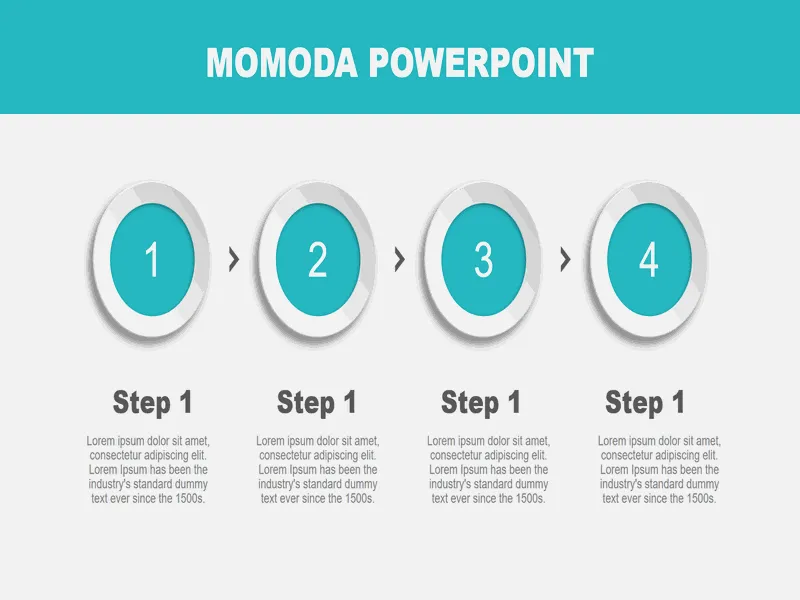 MOMODA POWERPOINT

1

2

3

4

Step 1

Lorem ipsum dolor sit amet, consectetur adipiscing elit. Lorem Ipsum has been the industry's standard dummy text ever since the 1500s.

Step 1

Lorem ipsum dolor sit amet, consectetur adipiscing elit. Lorem Ipsum has been the industry's standard dummy text ever since the 1500s.

Step 1

Lorem ipsum dolor sit amet, consectetur adipiscing elit. Lorem Ipsum has been the industry's standard dummy text ever since the 1500s.

Step 1

Lorem ipsum dolor sit amet, consectetur adipiscing elit. Lorem Ipsum has been the industry's standard dummy text ever since the 1500s.